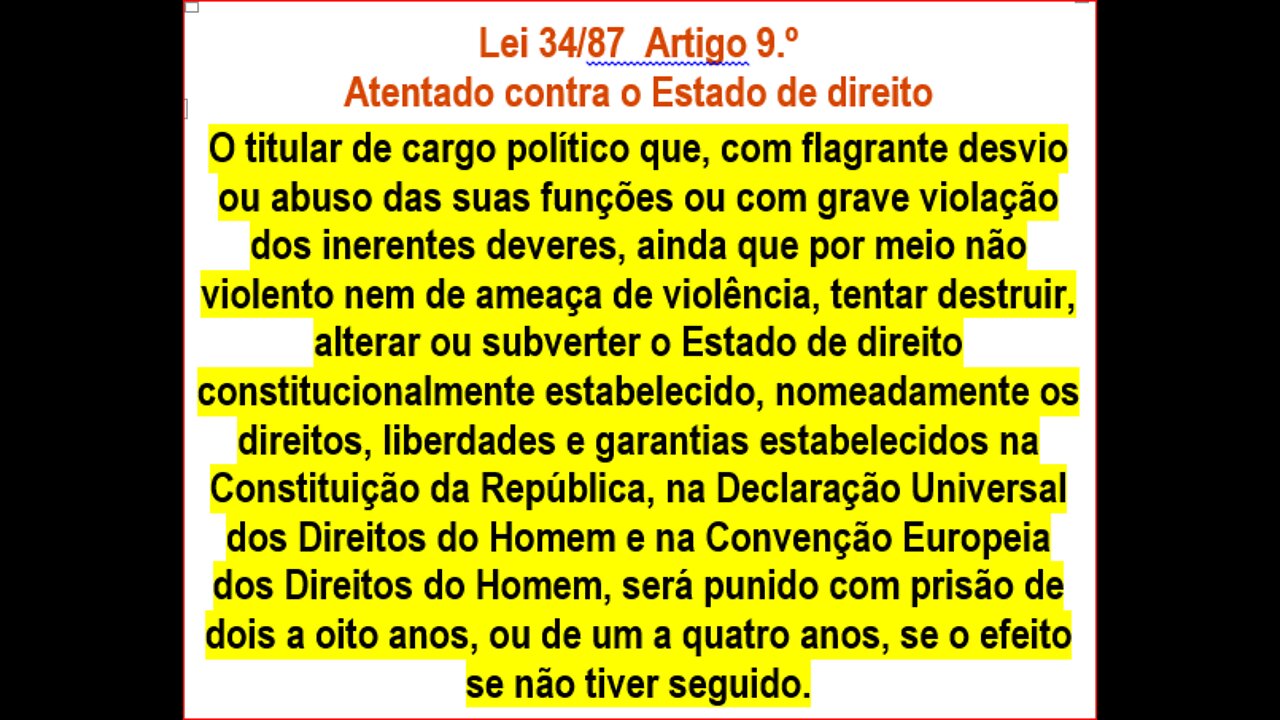 Lei 34/87 Artigo 9.º
Atentado contra o Estado de direito

O titular de cargo político que, com flagrante desvio ou abuso das suas funções ou com grave violação dos inerentes deveres, ainda que por meio não violento nem de ameaça de violência, tentar destruir, alterar ou subverter o Estado de direito constitucionalmente estabelecido, nomeadamente os direitos, liberdades e garantias estabelecidos na Constituição da República, na Declaração Universal dos Direitos do Homem e na Convenção Europeia dos Direitos do Homem, será punido com prisão de dois a oito anos, ou de um a quatro anos, se o efeito se não tiver seguido.